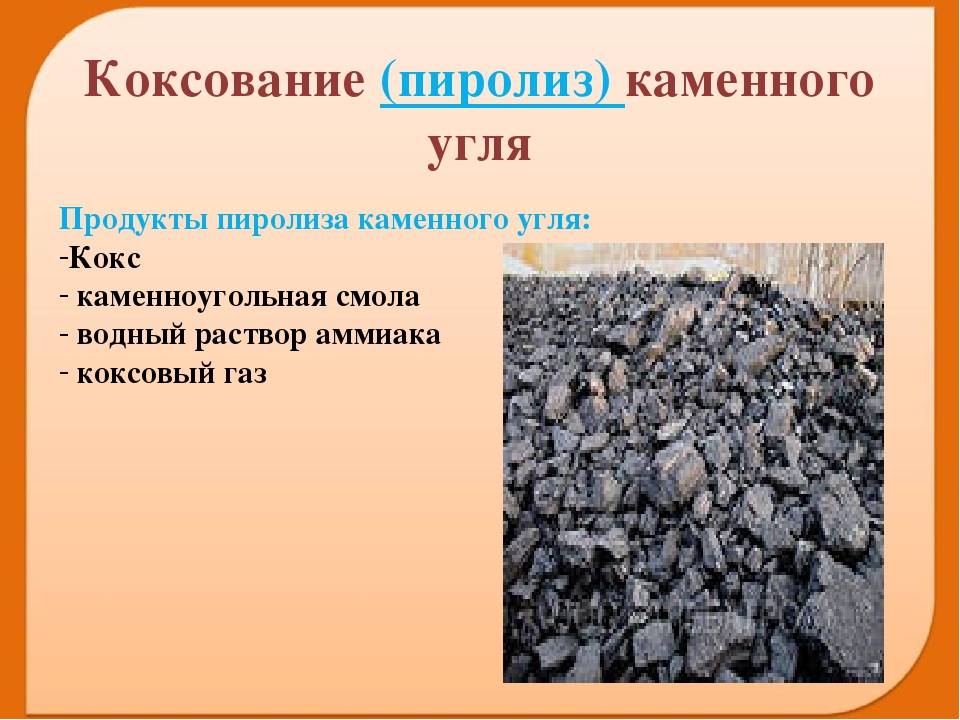 Коксование (пиролиз) каменного угля

Продукты пиролиза каменного угля:
-Кокс
- каменноугольная смола
- водный раствор аммиака
- коксовый газ